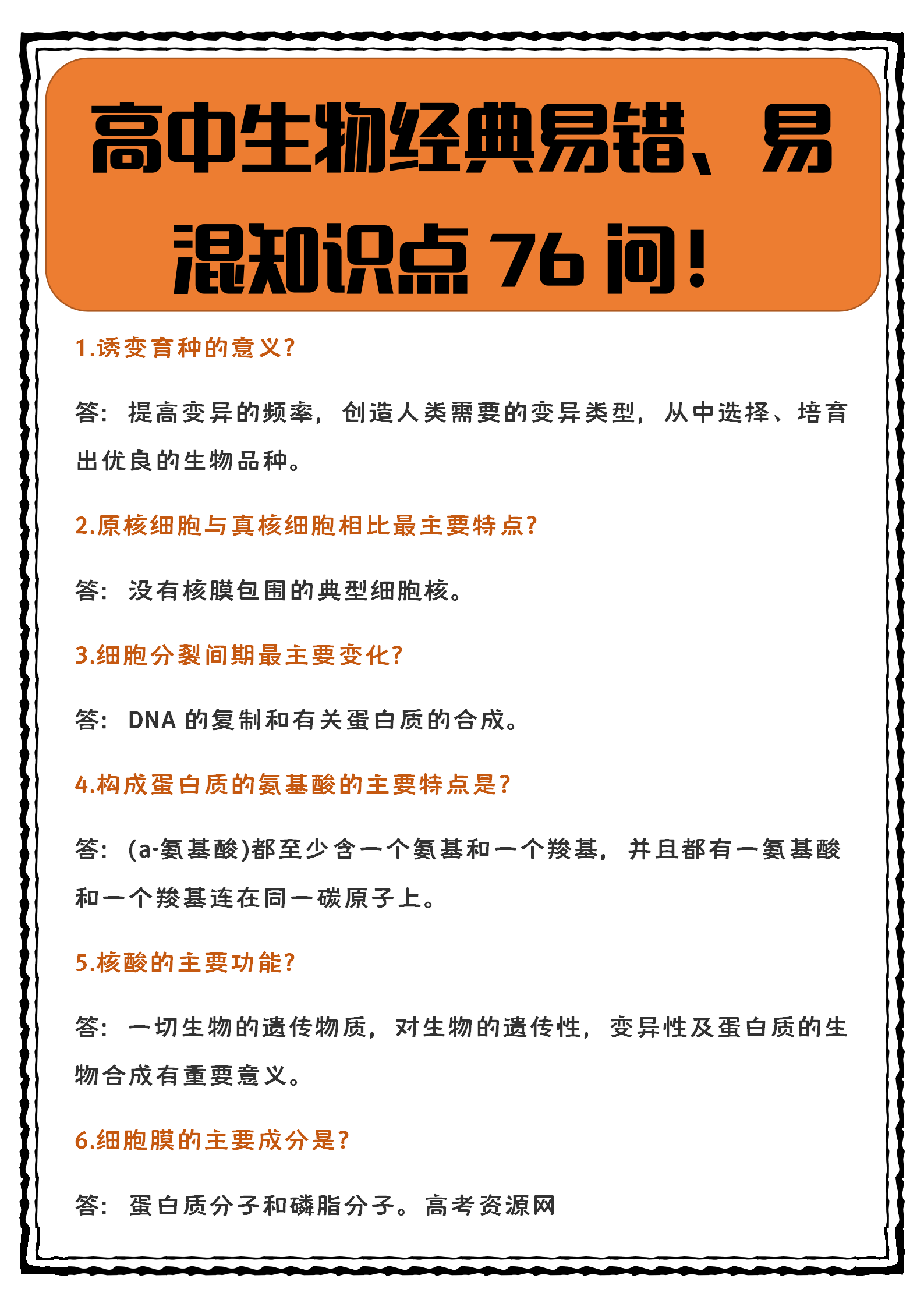 高中生物经典易错、易混知识点 76 问!

1.诱变育种的意义?

答：提高变异的频率，创造人类需要的变异类型，从中选择、培育出优良的生物品种。

2.原核细胞与真核细胞相比最主要特点?

答：没有核膜包围的典型细胞核。

3.细胞分裂间期最主要变化?

答：DNA 的复制和有关蛋白质的合成。

4.构成蛋白质的氨基酸的主要特点是?

答：(a-氨基酸)都至少含一个氨基和一个羧基，并且都有一氨基酸和一个羧基连在同一碳原子上。

5.核酸的主要功能?

答：一切生物的遗传物质，对生物的遗传性，变异性及蛋白质的生物合成有重要意义。

6.细胞膜的主要成分是?

答：蛋白质分子和磷脂分子。高考资源网